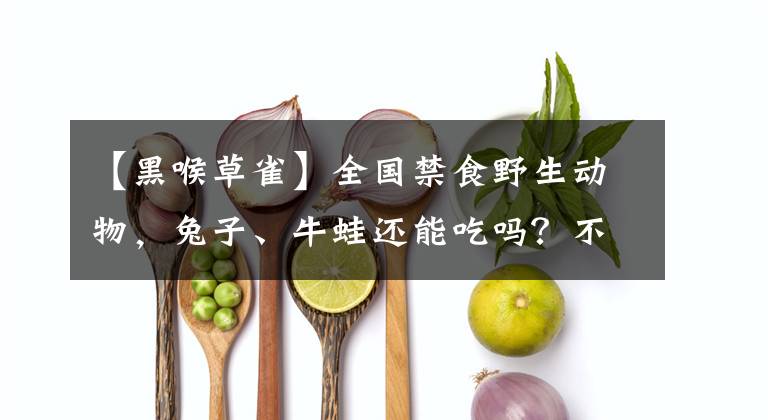 【黑喉草雀】全国禁食野生动物，兔子、牛蛙还能吃吗？不